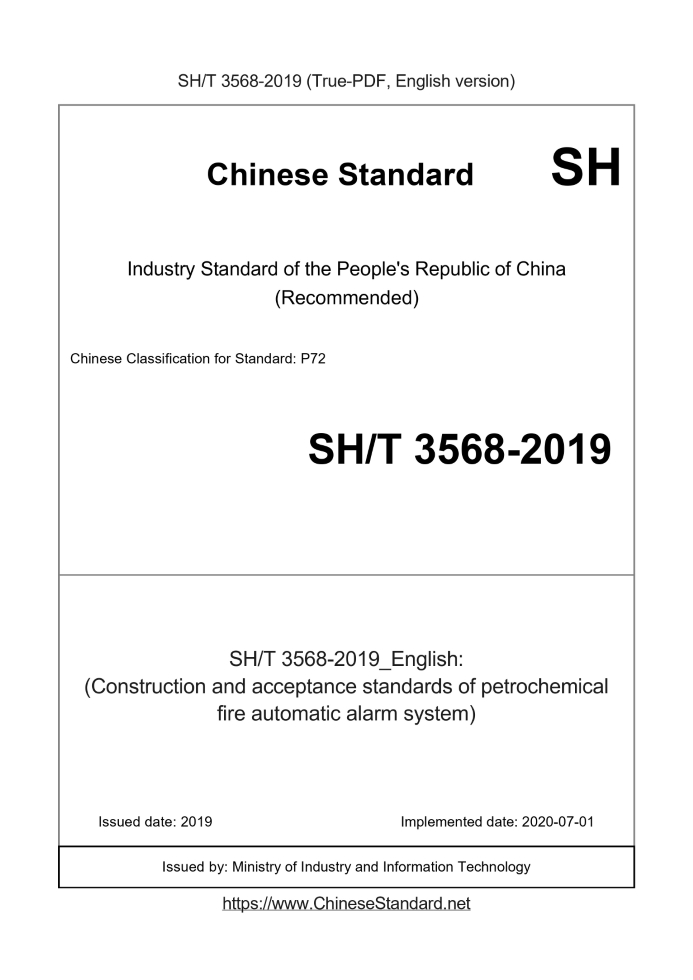 SH/T 3568-2019 (True-PDF, English version)

Chinese Standard SH

Industry Standard of the People's Republic of China (Recommended)

Chinese Classification for Standard: P72

SH/T 3568-2019

SH/T 3568-2019_English: (Construction and acceptance standards of petrochemical fire automatic alarm system)

Issued date: 2019

Implemented date: 2020-07-01

Issued by: Ministry of Industry and Information Technology

https://www.ChineseStandard.net